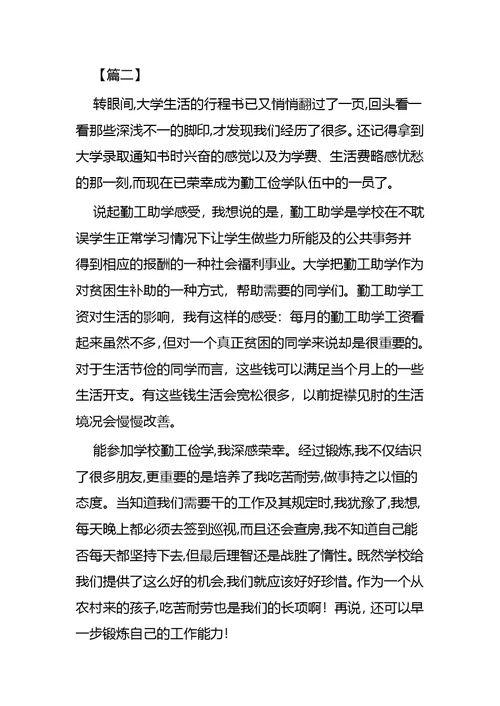 【篇二】

转眼间,大学生活的行程书已又悄悄翻过了一页,回头看一看那些深浅不一的脚印,才发现我们经历了很多。还记得拿到大学录取通知书时兴奋的感觉以及为学费、生活费略感忧愁的那一刻,而现在已荣幸成为勤工俭学队伍中的一员了。

说起勤工助学感受，我想说的是，勤工助学是学校在不耽误学生正常学习情况下让学生做些力所能及的公共事务并得到相应的报酬的一种社会福利事业。大学把勤工助学作为对贫困生补助的一种方式，帮助需要的同学们。勤工助学工资对生活的影响，我有这样的感受：每月的勤工助学工资看起来虽然不多,但对一个真正贫困的同学来说却是很重要的。对于生活节俭的同学而言，这些钱可以满足当个月上的一些生活开支。有这些钱生活会宽松很多，以前捉襟见肘的生活境况会慢慢改善。

能参加学校勤工俭学,我深感荣幸。经过锻炼,我不仅结识了很多朋友,更重要的是培养了我吃苦耐劳,做事持之以恒的态度。当知道我们需要干的工作及其规定时,我犹豫了,我想,每天晚上都必须去签到巡视,而且还会查房,我不知道自己能否每天都坚持下去,但最后理智还是战胜了惰性。既然学校给我们提供了这么好的机会,我们就应该好好珍惜。作为一个从农村来的孩子,吃苦耐劳也是我们的长项啊！再说，还可以早一步锻炼自己的工作能力!